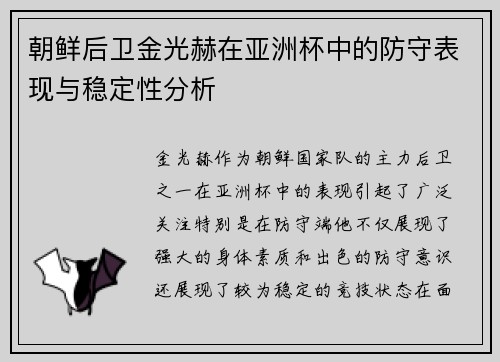 朝鲜后卫金光赫在亚洲杯中的防守表现与稳定性分析

金光赫作为朝鲜国家队的主力后卫之一在亚洲杯中的表现引起了广泛关注特别是在防守端他不仅展现了强大的身体素质和出色的防守意识还展现了较为稳定的竞技状态在面